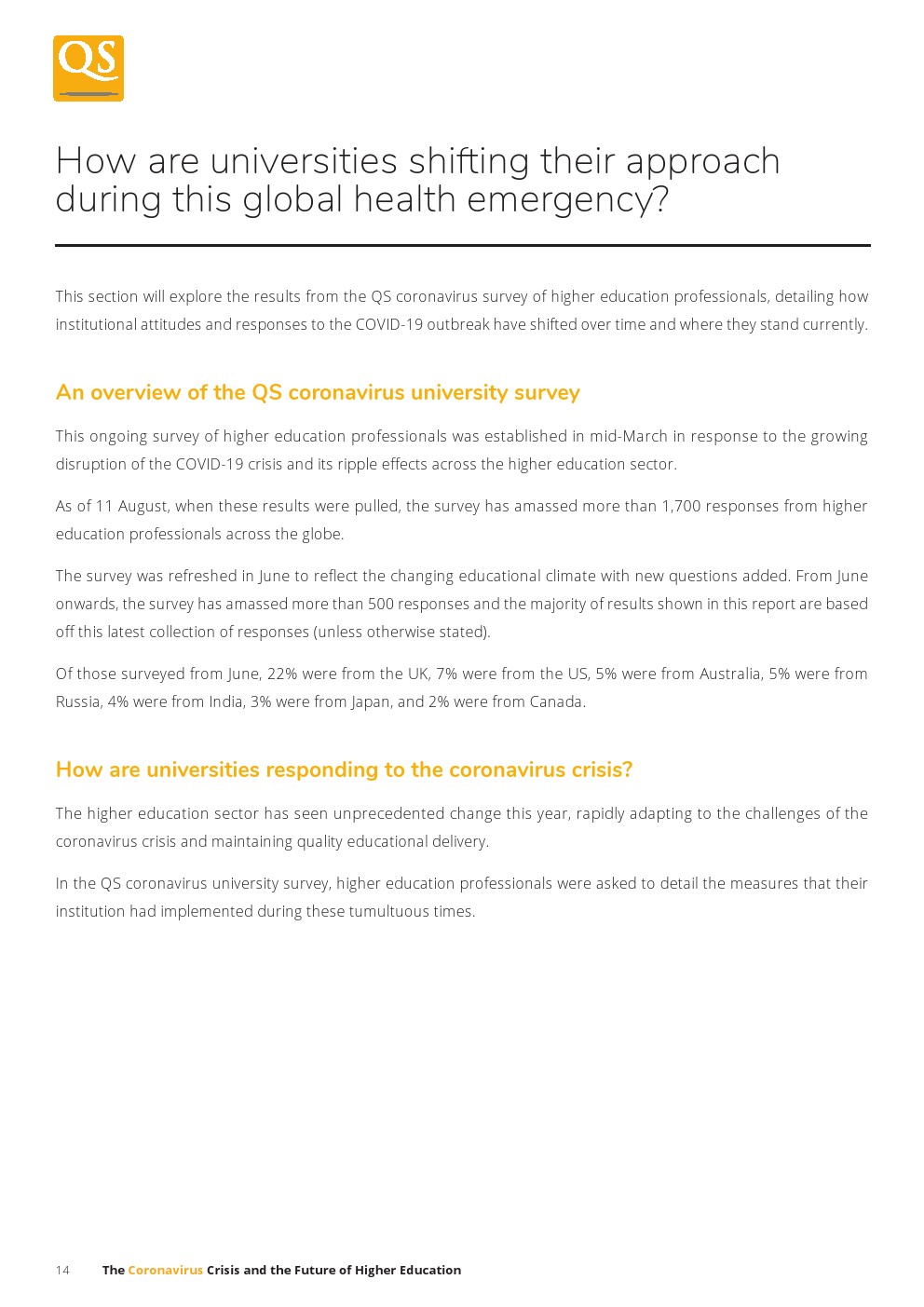 QS

How are universities shifting their approach during this global health emergency?

This section will explore the results from the QS coronavirus survey of higher education professionals, detailing how institutional attitudes and responses to the COVID-19 outbreak have shifted over time and where they stand currently.

An overview of the QS coronavirus university survey

This ongoing survey of higher education professionals was established in mid-March in response to the growing disruption of the COVID-19 crisis and its ripple effects across the higher education sector.

As of 11 August, when these results were pulled, the survey has amassed more than 1,700 responses from higher education professionals across the globe.

The survey was refreshed in June to reflect the changing educational climate with new questions added. From June onwards, the survey has amassed more than 500 responses and the majority of results shown in this report are based off this latest collection of responses (unless otherwise stated).

Of those surveyed from June, 22% were from the UK, 7% were from the US, 5% were from Australia, 5% were from Russia, 4% were from India, 3% were from Japan, and 2% were from Canada.

How are universities responding to the coronavirus crisis?

The higher education sector has seen unprecedented change this year, rapidly adapting to the challenges of the coronavirus crisis and maintaining quality educational delivery.

In the QS coronavirus university survey, higher education professionals were asked to detail the measures that their institution had implemented during these tumultuous times.

14 The Coronavirus Crisis and the Future of Higher Education